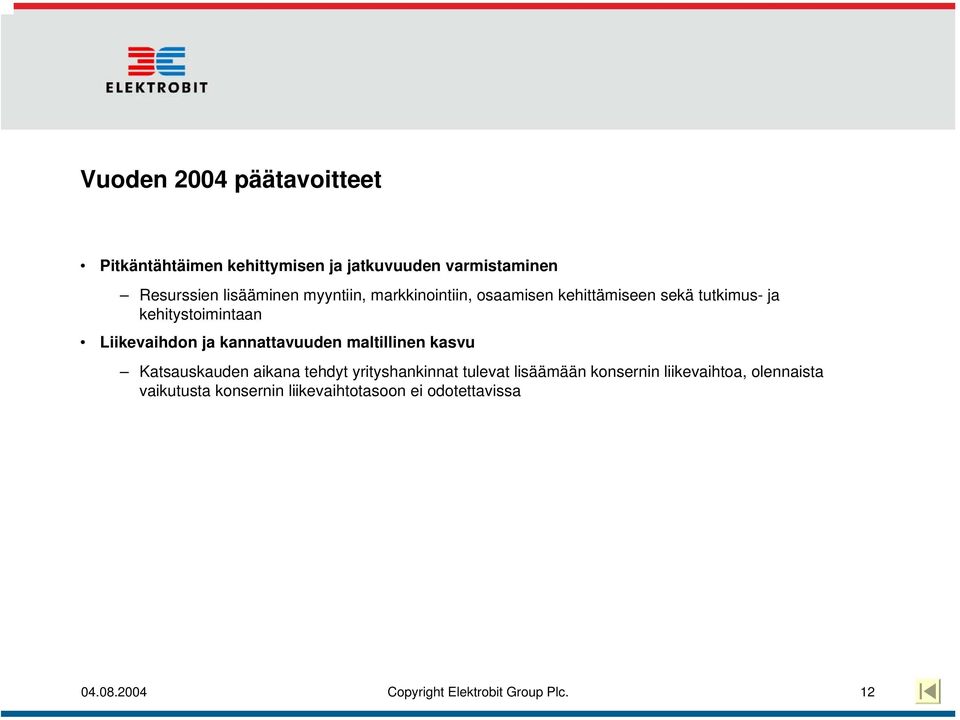 ELEKTROBIT

Vuoden 2004 päätavoitteet

• Pitkäntähtäimen kehittymisen ja jatkuvuuden varmistaminen

– Resurssien lisääminen myyntiin, markkinointiin, osaamisen kehittämiseen sekä tutkimus- ja kehitystoimintaan

• Liikevaihdon ja kannattavuuden maltillinen kasvu

– Katsauskauden aikana tehdyt yrityshankinnat tulevat lisäämään konsernin liikevaihtoa, olennaista vaikutusta konsernin liikevaihtotasoon ei odotettavissa

04.08.2004

Copyright Elektrobit Group Plc.

12